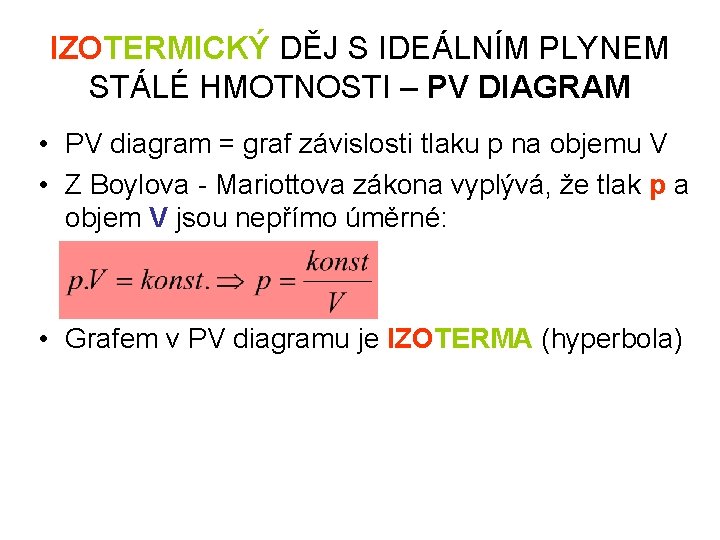 IZOTERMICKÝ DĚJ S IDEÁLNÍM PLYNEM STÁLÉ HMOTNOSTI – PV DIAGRAM

• PV diagram = graf závislosti tlaku p na objemu V
• Z Boylova - Mariottova zákona vyplývá, že tlak p a objem V jsou nepřímo úměrné:

$p.V = konst. \Rightarrow p = \frac{konst}{V}$

• Grafem v PV diagramu je IZOTERMA (hyperbola)